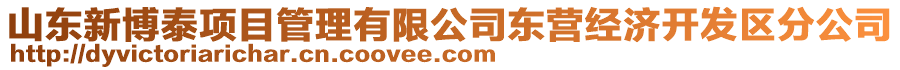 山东新博泰项目管理有限公司东营经济开发区分公司
http://dyvictoriarichar.cn.coovee.com